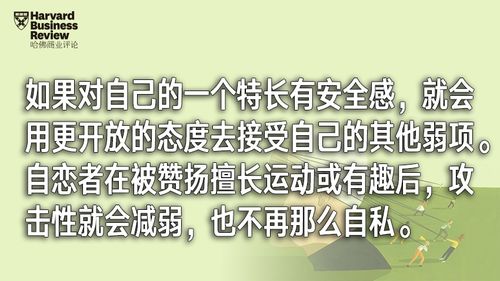 Harvard Business Review
哈佛商业评论

如果对自己的一个特长有安全感，就会用更开放的态度去接受自己的其他弱项。自恋者在被赞扬擅长运动或有趣后，攻击性就会减弱，也不再那么自私。